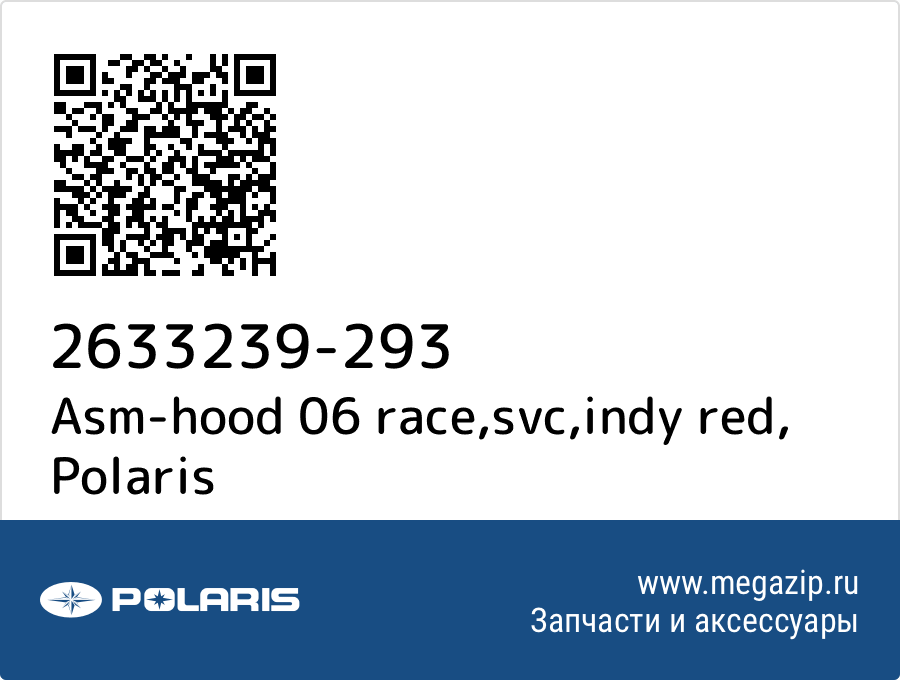 2633239-293
Asm-hood 06 race,svc,indy red, Polaris

POLARIS

www.megazip.ru
Запчасти и аксессуары